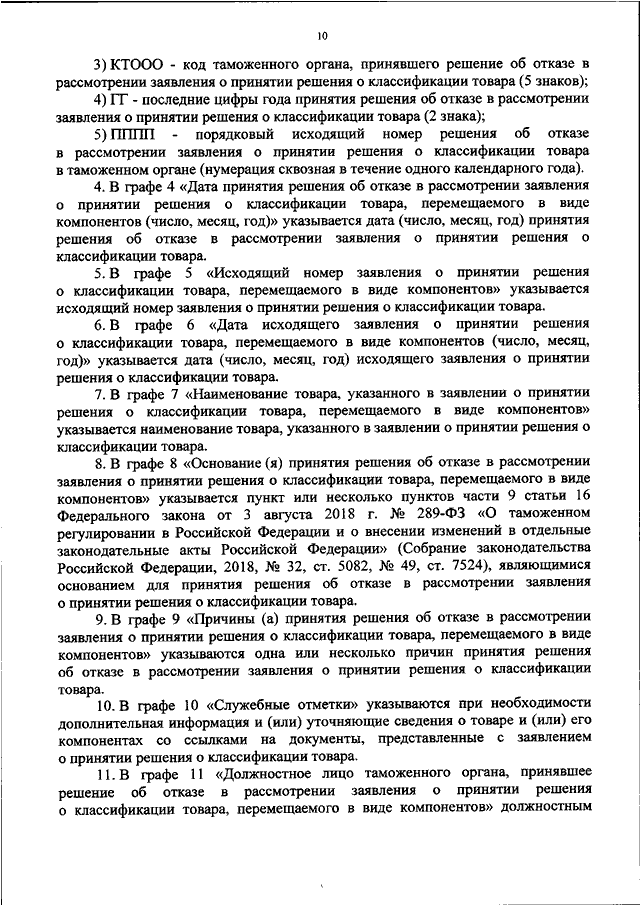 10

3) КТООО - код таможенного органа, принявшего решение об отказе в рассмотрении заявления о принятии решения о классификации товара (5 знаков);

4) ГГ - последние цифры года принятия решения об отказе в рассмотрении заявления о принятии решения о классификации товара (2 знака);

5) ПППП - порядковый исходящий номер решения об отказе в рассмотрении заявления о принятии решения о классификации товара в таможенном органе (нумерация сквозная в течение одного календарного года).

4. В графе 4 «Дата принятия решения об отказе в рассмотрении заявления о принятии решения о классификации товара, перемещаемого в виде компонентов (число, месяц, год)» указывается дата (число, месяц, год) принятия решения об отказе в рассмотрении заявления о принятии решения о классификации товара.

5. В графе 5 «Исходящий номер заявления о принятии решения о классификации товара, перемещаемого в виде компонентов» указывается исходящий номер заявления о принятии решения о классификации товара.

6. В графе 6 «Дата исходящего заявления о принятии решения о классификации товара, перемещаемого в виде компонентов (число, месяц, год)» указывается дата (число, месяц, год) исходящего заявления о принятии решения о классификации товара.

7. В графе 7 «Наименование товара, указанного в заявлении о принятии решения о классификации товара, перемещаемого в виде компонентов» указывается наименование товара, указанного в заявлении о принятии решения о классификации товара.

8. В графе 8 «Основание (я) принятия решения об отказе в рассмотрении заявления о принятии решения о классификации товара, перемещаемого в виде компонентов» указывается пункт или несколько пунктов части 9 статьи 16 Федерального закона от 3 августа 2018 г. № 289-ФЗ «О таможенном регулировании в Российской Федерации и о внесении изменений в отдельные законодательные акты Российской Федерации» (Собрание законодательства Российской Федерации, 2018, № 32, ст. 5082, № 49, ст. 7524), являющимися основанием для принятия решения об отказе в рассмотрении заявления о принятии решения о классификации товара.

9. В графе 9 «Причины (а) принятия решения об отказе в рассмотрении заявления о принятии решения о классификации товара, перемещаемого в виде компонентов» указываются одна или несколько причин принятия решения об отказе в рассмотрении заявления о принятии решения о классификации товара.

10. В графе 10 «Служебные отметки» указываются при необходимости дополнительная информация и (или) уточняющие сведения о товаре и (или) его компонентах со ссылками на документы, представленные с заявлением о принятии решения о классификации товара.

11. В графе 11 «Должностное лицо таможенного органа, принявшее решение об отказе в рассмотрении заявления о принятии решения о классификации товара, перемещаемого в виде компонентов» должностным